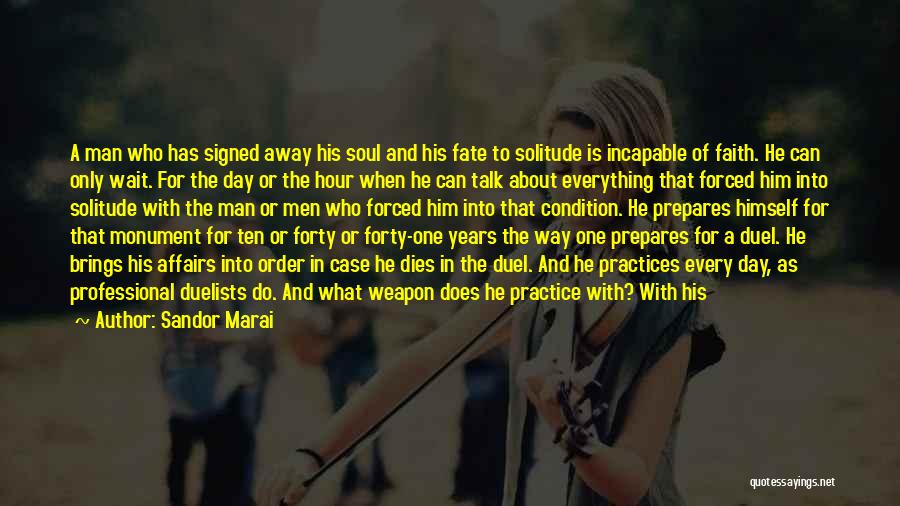 A man who has signed away his soul and his fate to solitude is incapable of faith. He can only wait. For the day or the hour when he can talk about everything that forced him into solitude with the man or men who forced him into that condition. He prepares himself for that monument for ten or forty or forty-one years the way one prepares for a duel. He brings his affairs into order in case he dies in the duel. And he practices every day, as professional duelists do. And what weapon does he practice with? With his

~ Author: Sandor Marai

quotessayings.net